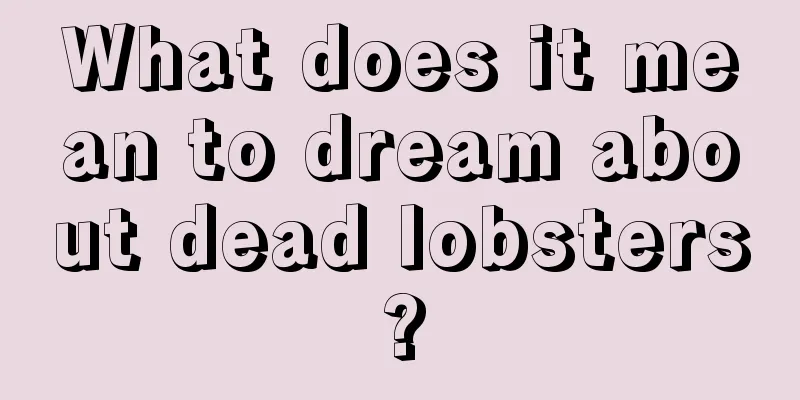 What does it mean to dream about dead lobsters?